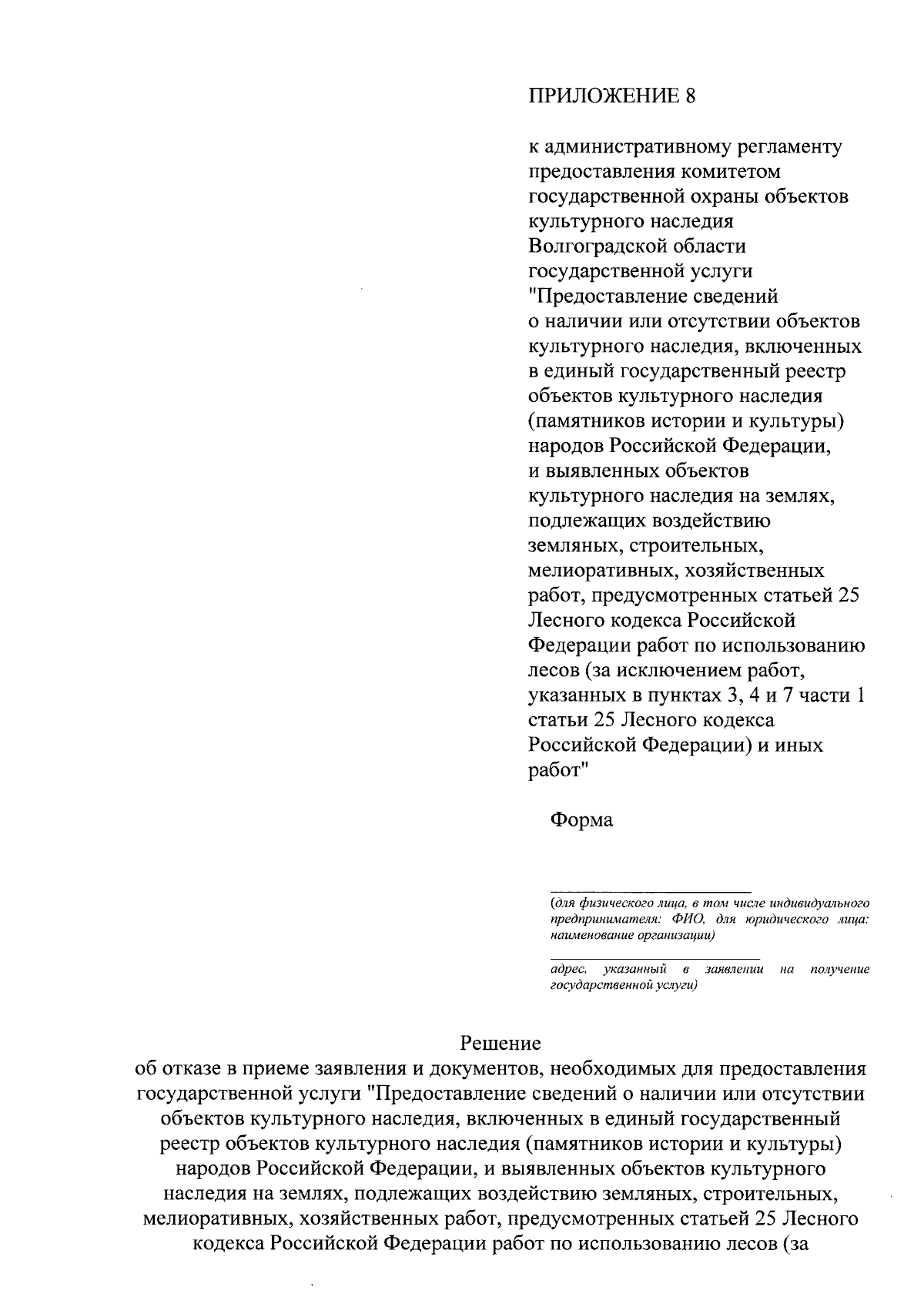 ПРИЛОЖЕНИЕ 8

к административному регламенту предоставления комитетом государственной охраны объектов культурного наследия Волгоградской области государственной услуги "Предоставление сведений о наличии или отсутствии объектов культурного наследия, включенных в единый государственный реестр объектов культурного наследия (памятников истории и культуры) народов Российской Федерации, и выявленных объектов культурного наследия на землях, подлежащих воздействию земляных, строительных, мелиоративных, хозяйственных работ, предусмотренных статьей 25 Лесного кодекса Российской Федерации работ по использованию лесов (за исключением работ, указанных в пунктах 3, 4 и 7 части 1 статьи 25 Лесного кодекса Российской Федерации) и иных работ"

Форма

____
(для физического лица, в том числе индивидуального предпринимателя: ФИО, для юридического лица: наименование организации)

____
адрес, указанный в заявлении на получение государственной услуги)

Решение
об отказе в приеме заявления и документов, необходимых для предоставления государственной услуги "Предоставление сведений о наличии или отсутствии объектов культурного наследия, включенных в единый государственный реестр объектов культурного наследия (памятников истории и культуры) народов Российской Федерации, и выявленных объектов культурного наследия на землях, подлежащих воздействию земляных, строительных, мелиоративных, хозяйственных работ, предусмотренных статьей 25 Лесного кодекса Российской Федерации работ по использованию лесов (за